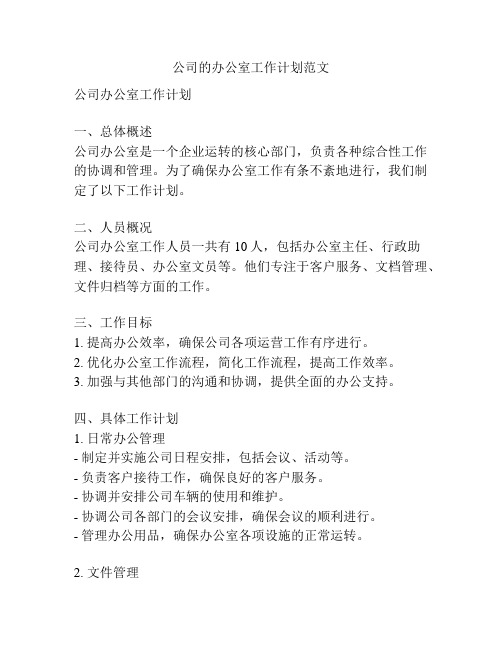 公司的办公室工作计划范文

公司办公室工作计划

一、总体概述
公司办公室是一个企业运转的核心部门，负责各种综合性工作的协调和管理。为了确保办公室工作有条不紊地进行，我们制定了以下工作计划。

二、人员概况
公司办公室工作人员一共有 10 人，包括办公室主任、行政助理、接待员、办公室文员等。他们专注于客户服务、文档管理、文件归档等方面的工作。

三、工作目标
1. 提高办公效率，确保公司各项运营工作有序进行。
2. 优化办公室工作流程，简化工作流程，提高工作效率。
3. 加强与其他部门的沟通和协调，提供全面的办公支持。

四、具体工作计划
1. 日常办公管理
- 制定并实施公司日程安排，包括会议、活动等。
- 负责客户接待工作，确保良好的客户服务。
- 协调并安排公司车辆的使用和维护。
- 协调公司各部门的会议安排，确保会议的顺利进行。
- 管理办公用品，确保办公室各项设施的正常运转。

2. 文件管理